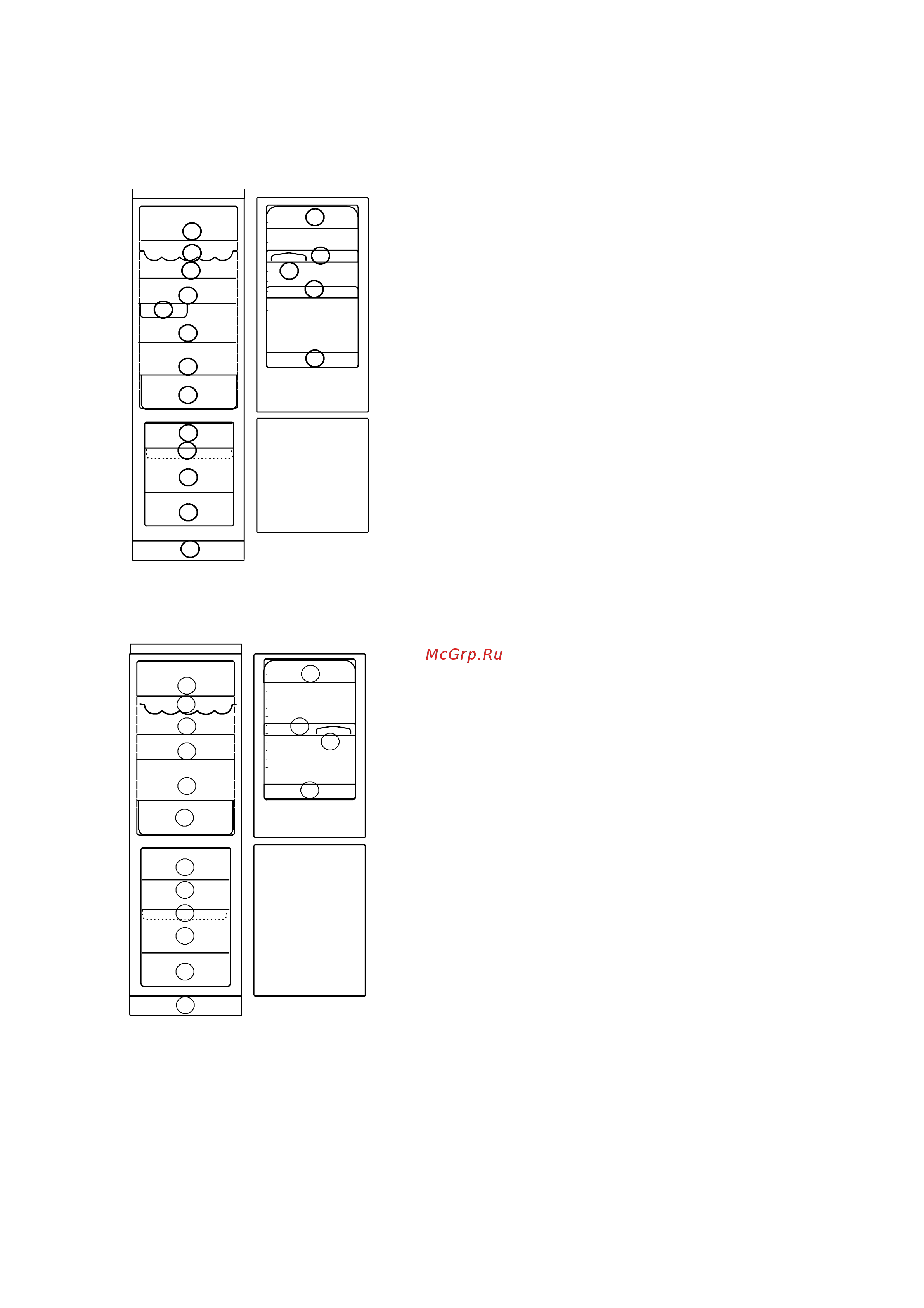 McGrp.Ru